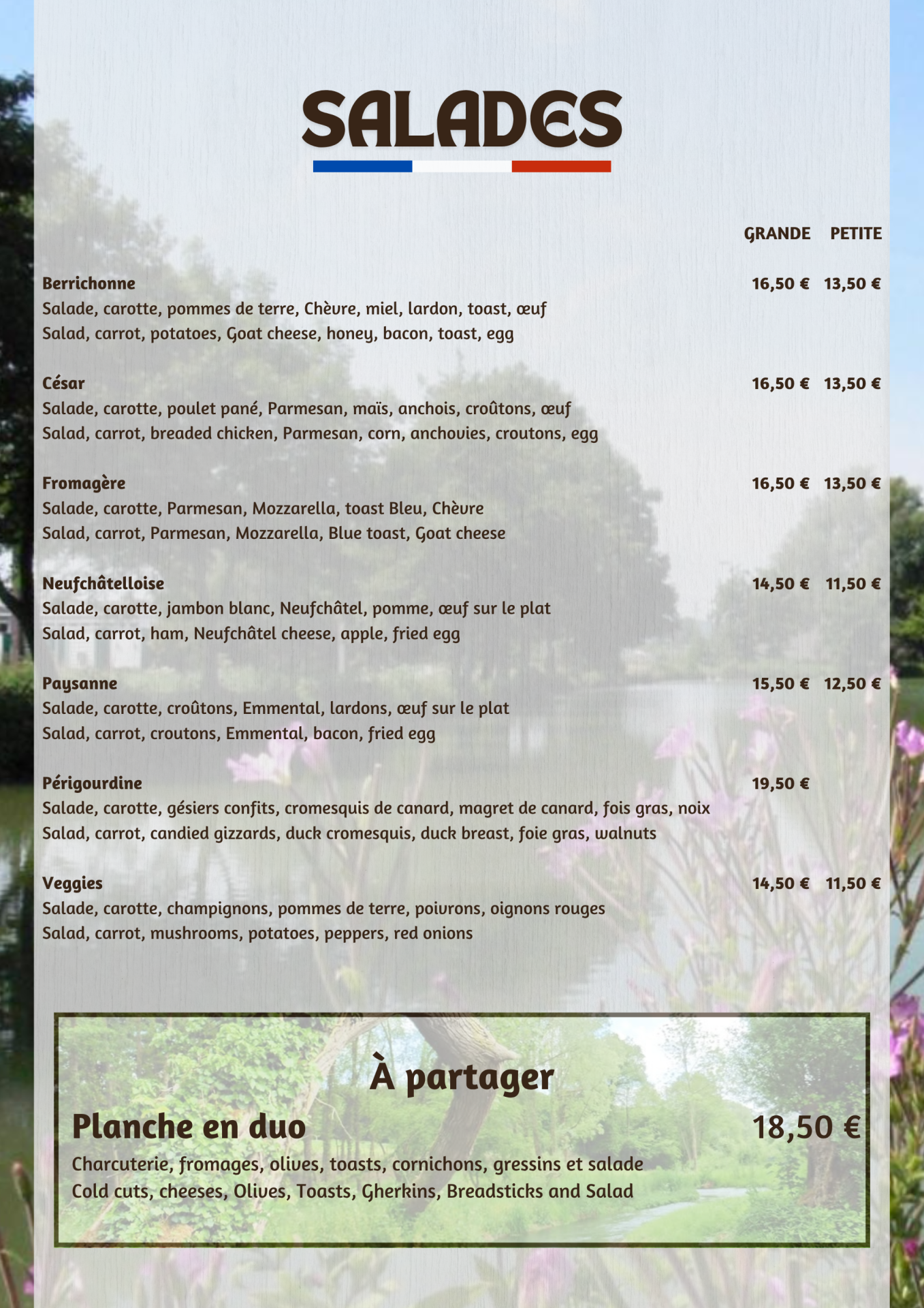 SALADES

GRANDE PETITE

Berrichonne 16,50 € 13,50 €
Salade, carotte, pommes de terre, Chèvre, miel, lardon, toast, œuf
Salad, carrot, potatoes, Goat cheese, honey, bacon, toast, egg

César 16,50 € 13,50 €
Salade, carotte, poulet pané, Parmesan, maïs, anchois, croûtons, œuf
Salad, carrot, breaded chicken, Parmesan, corn, anchovies, croutons, egg

Fromagère 16,50 € 13,50 €
Salade, carotte, Parmesan, Mozzarella, toast Bleu, Chèvre
Salad, carrot, Parmesan, Mozzarella, Blue toast, Goat cheese

Neufchâtelloise 14,50 € 11,50 €
Salade, carotte, jambon blanc, Neufchâtel, pomme, œuf sur le plat
Salad, carrot, ham, Neufchâtel cheese, apple, fried egg

Paysanne 15,50 € 12,50 €
Salade, carotte, croûtons, Emmental, lardons, œuf sur le plat
Salad, carrot, croutons, Emmental, bacon, fried egg

Périgourdine 19,50 €
Salade, carotte, gésiers confits, cromesquis de canard, magret de canard, fois gras, noix
Salad, carrot, candied gizzards, duck cromesquis, duck breast, foie gras, walnuts

Veggies 14,50 € 11,50 €
Salade, carotte, champignons, pommes de terre, poivrons, oignons rouges
Salad, carrot, mushrooms, potatoes, peppers, red onions

À partager

Planche en duo 18,50 €
Charcuterie, fromages, olives, toasts, cornichons, gressins et salade
Cold cuts, cheeses, Olives, Toasts, Gherkins, Breadsticks and Salad